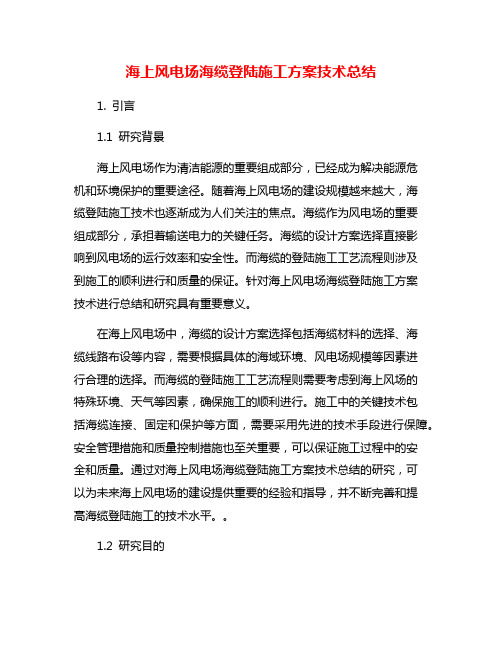 海上风电场海缆登陆施工方案技术总结

1. 引言

1.1 研究背景

海上风电场作为清洁能源的重要组成部分，已经成为解决能源危机和环境保护的重要途径。随着海上风电场的建设规模越来越大，海缆登陆施工技术也逐渐成为人们关注的焦点。海缆作为风电场的重要组成部分，承担着输送电力的关键任务。海缆的设计方案选择直接影响到风电场的运行效率和安全性。而海缆的登陆施工工艺流程则涉及到施工的顺利进行和质量的保证。针对海上风电场海缆登陆施工方案技术进行总结和研究具有重要意义。

在海上风电场中，海缆的设计方案选择包括海缆材料的选择、海缆线路布设等内容，需要根据具体的海域环境、风电场规模等因素进行合理的选择。而海缆的登陆施工工艺流程则需要考虑到海上风场的特殊环境、天气等因素，确保施工的顺利进行。施工中的关键技术包括海缆连接、固定和保护等方面，需要采用先进的技术手段进行保障。安全管理措施和质量控制措施也至关重要，可以保证施工过程中的安全和质量。通过对海上风电场海缆登陆施工方案技术总结的研究，可以为未来海上风电场的建设提供重要的经验和指导，并不断完善和提高海缆登陆施工的技术水平。。

1.2 研究目的